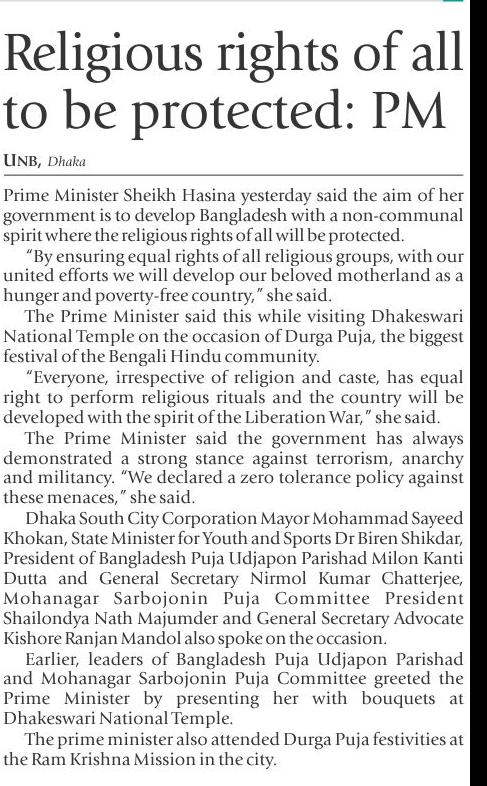 Religious rights of all to be protected: PM

UNB, Dhaka

Prime Minister Sheikh Hasina yesterday said the aim of her government is to develop Bangladesh with a non-communal spirit where the religious rights of all will be protected.

"By ensuring equal rights of all religious groups, with our united efforts we will develop our beloved motherland as a hunger and poverty-free country," she said.

The Prime Minister said this while visiting Dhakeswari National Temple on the occasion of Durga Puja, the biggest festival of the Bengali Hindu community.

"Everyone, irrespective of religion and caste, has equal right to perform religious rituals and the country will be developed with the spirit of the Liberation War," she said.

The Prime Minister said the government has always demonstrated a strong stance against terrorism, anarchy and militancy. "We declared a zero tolerance policy against these menaces," she said.

Dhaka South City Corporation Mayor Mohammad Sayeed Khokan, State Minister for Youth and Sports Dr Biren Shikdar, President of Bangladesh Puja Udjapon Parishad Milon Kanti Dutta and General Secretary Nirmol Kumar Chatterjee, Mohanagar Sarbojonin Puja Committee President Shailondya Nath Majumder and General Secretary Advocate Kishore Ranjan Mandol also spoke on the occasion.

Earlier, leaders of Bangladesh Puja Udjapon Parishad and Mohanagar Sarbojonin Puja Committee greeted the Prime Minister by presenting her with bouquets at Dhakeswari National Temple.

The prime minister also attended Durga Puja festivities at the Ram Krishna Mission in the city.